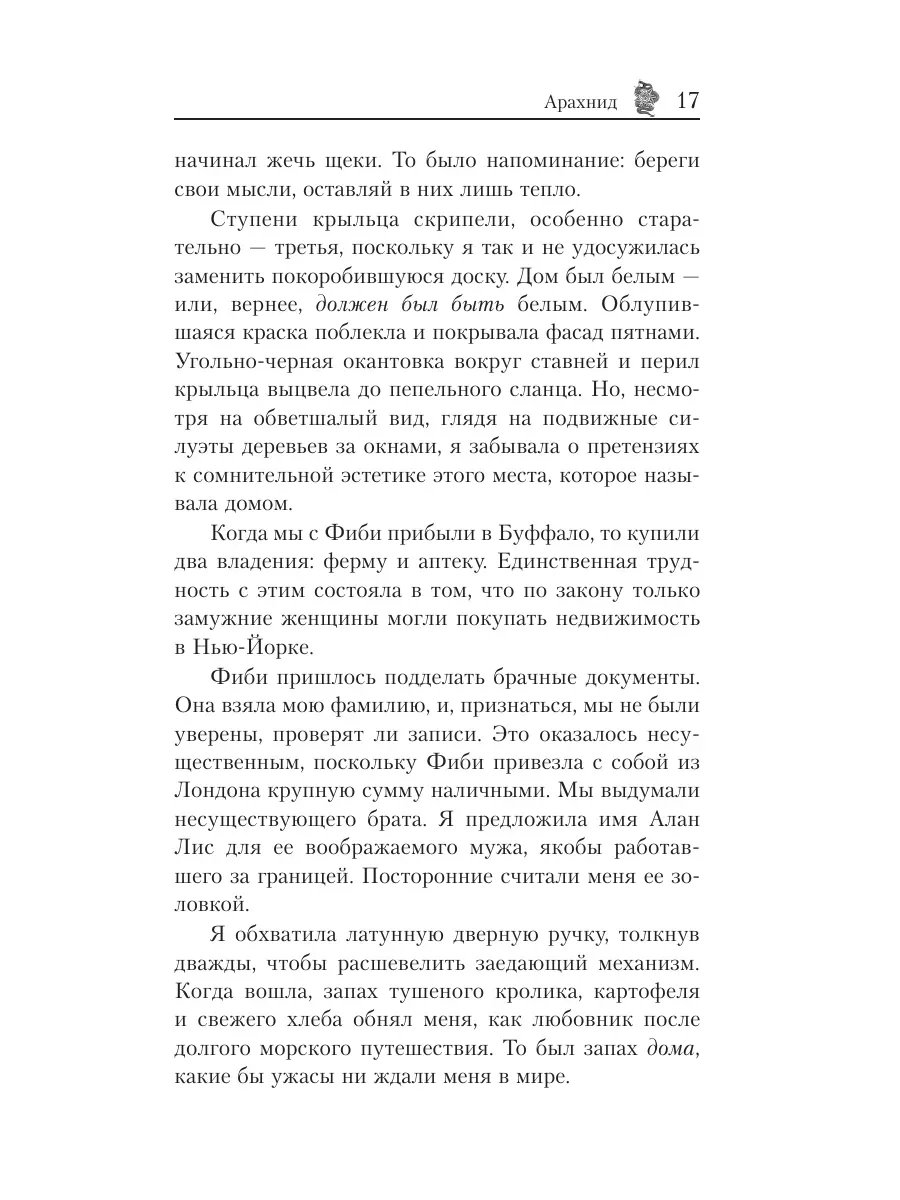 Арахнид 17

начинал жечь щеки. То было напоминание: береги свои мысли, оставляй в них лишь тепло.

Ступени крыльца скрипели, особенно старательно — третья, поскольку я так и не удосужилась заменить покоробившуюся доску. Дом был белым — или, вернее, должен был быть белым. Облупившаяся краска поблекла и покрывала фасад пятнами. Угольно-черная окантовка вокруг ставней и перил крыльца выцвела до пепельного сланца. Но, несмотря на обветшалый вид, глядя на подвижные силуэты деревьев за окнами, я забывала о претензиях к сомнительной эстетике этого места, которое называла домом.

Когда мы с Фиби прибыли в Буффало, то купили два владения: ферму и аптеку. Единственная трудность с этим состояла в том, что по закону только замужние женщины могли покупать недвижимость в Нью-Йорке.

Фиби пришлось подделать брачные документы. Она взяла мою фамилию, и, признаться, мы не были уверены, проверят ли записи. Это оказалось несущественным, поскольку Фиби привезла с собой из Лондона крупную сумму наличными. Мы выдумали несуществующего брата. Я предложила имя Алан Лис для ее воображаемого мужа, якобы работавшего за границей. Посторонние считали меня ее золовкой.

Я обхватила латунную дверную ручку, толкнув дважды, чтобы расшевелить заедающий механизм. Когда вошла, запах тушеного кролика, картофеля и свежего хлеба обнял меня, как любовник после долгого морского путешествия. То был запах дома, какие бы ужасы ни ждали меня в мире.